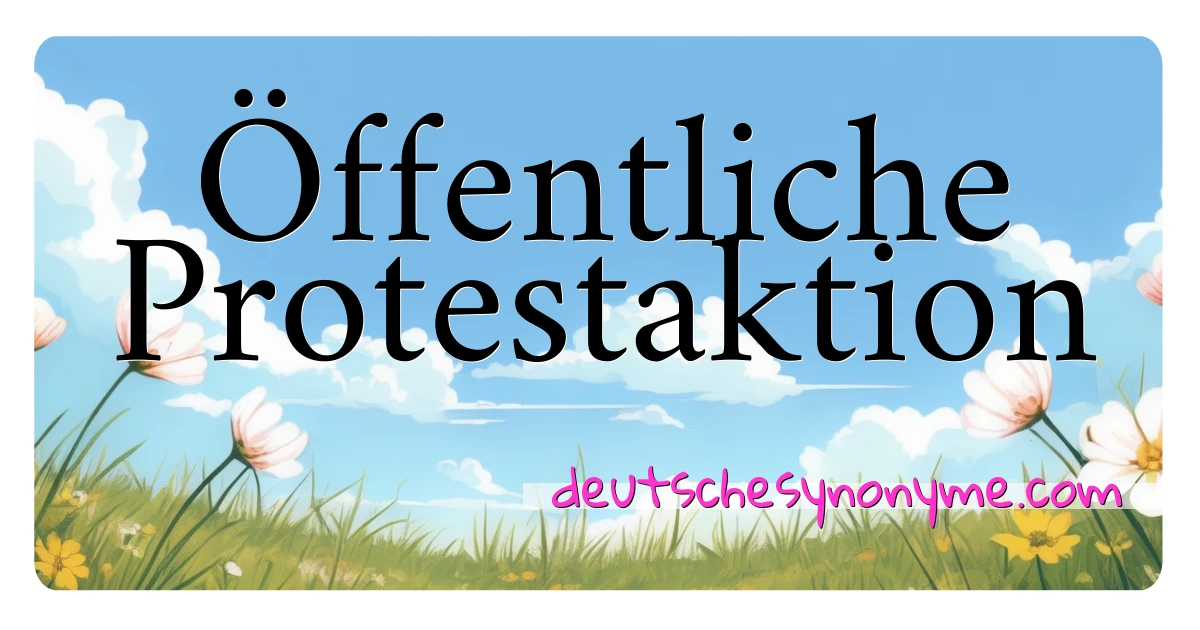 Öffentliche Protestaktion

deutschesynonyme.com